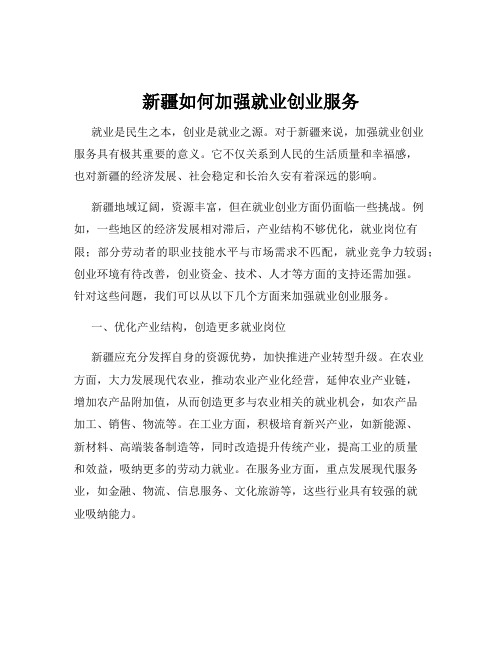 新疆如何加强就业创业服务

就业是民生之本，创业是就业之源。对于新疆来说，加强就业创业服务具有极其重要的意义。它不仅关系到人民的生活质量和幸福感，也对新疆的经济发展、社会稳定和长治久安有着深远的影响。

新疆地域辽阔，资源丰富，但在就业创业方面仍面临一些挑战。例如，一些地区的经济发展相对滞后，产业结构不够优化，就业岗位有限；部分劳动者的职业技能水平与市场需求不匹配，就业竞争力较弱；创业环境有待改善，创业资金、技术、人才等方面的支持还需加强。针对这些问题，我们可以从以下几个方面来加强就业创业服务。

一、优化产业结构，创造更多就业岗位

新疆应充分发挥自身的资源优势，加快推进产业转型升级。在农业方面，大力发展现代农业，推动农业产业化经营，延伸农业产业链，增加农产品附加值，从而创造更多与农业相关的就业机会，如农产品加工、销售、物流等。在工业方面，积极培育新兴产业，如新能源、新材料、高端装备制造等，同时改造提升传统产业，提高工业的质量和效益，吸纳更多的劳动力就业。在服务业方面，重点发展现代服务业，如金融、物流、信息服务、文化旅游等，这些行业具有较强的就业吸纳能力。